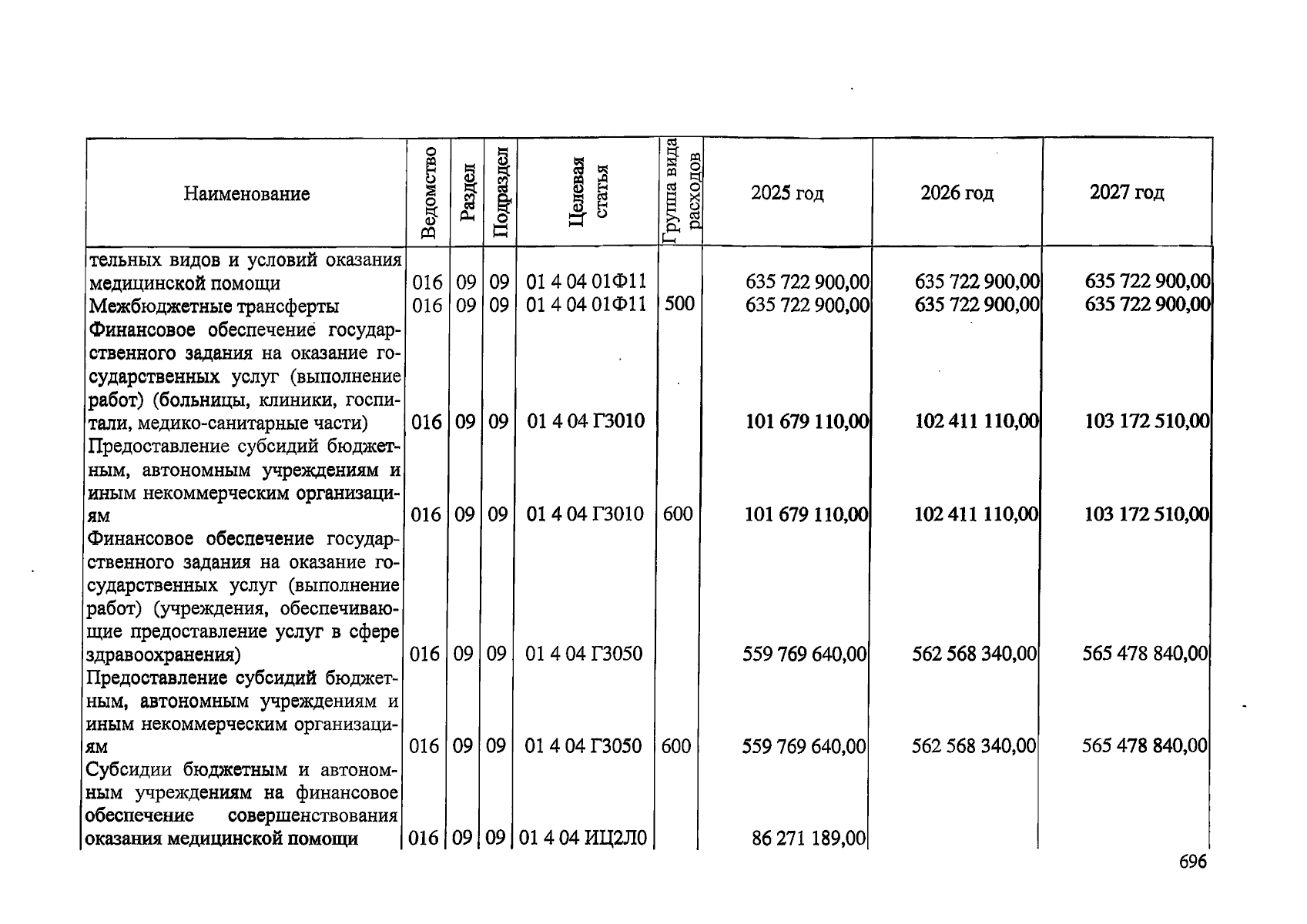 | Наименование | Ведомство | Раздел | Подраздел | Целевая статья | Группа вида расходов | 2025 год | 2026 год | 2027 год |
|---|---|---|---|---|---|---|---|---|
| тельных видов и условий оказания медицинской помощи | 016 | 09 | 09 | 01 4 04 01Ф11 | | 635 722 900,00 | 635 722 900,00 | 635 722 900,00 |
| Межбюджетные трансферты | 016 | 09 | 09 | 01 4 04 01Ф11 | 500 | 635 722 900,00 | 635 722 900,00 | 635 722 900,00 |
| Финансовое обеспечение государственного задания на оказание государственных услуг (выполнение работ) (больницы, клиники, госпитали, медико-санитарные части) | 016 | 09 | 09 | 01 4 04 Г3010 | | 101 679 110,00 | 102 411 110,00 | 103 172 510,00 |
| Предоставление субсидий бюджетным, автономным учреждениям и иным некоммерческим организациям | 016 | 09 | 09 | 01 4 04 Г3010 | 600 | 101 679 110,00 | 102 411 110,00 | 103 172 510,00 |
| Финансовое обеспечение государственного задания на оказание государственных услуг (выполнение работ) (учреждения, обеспечивающие предоставление услуг в сфере здравоохранения) | 016 | 09 | 09 | 01 4 04 Г3050 | | 559 769 640,00 | 562 568 340,00 | 565 478 840,00 |
| Предоставление субсидий бюджетным, автономным учреждениям и иным некоммерческим организациям | 016 | 09 | 09 | 01 4 04 Г3050 | 600 | 559 769 640,00 | 562 568 340,00 | 565 478 840,00 |
| Субсидии бюджетным и автономным учреждениям на финансовое обеспечение совершенствования оказания медицинской помощи | 016 | 09 | 09 | 01 4 04 ИЦ2Л0 | | 86 271 189,00 | | |

696